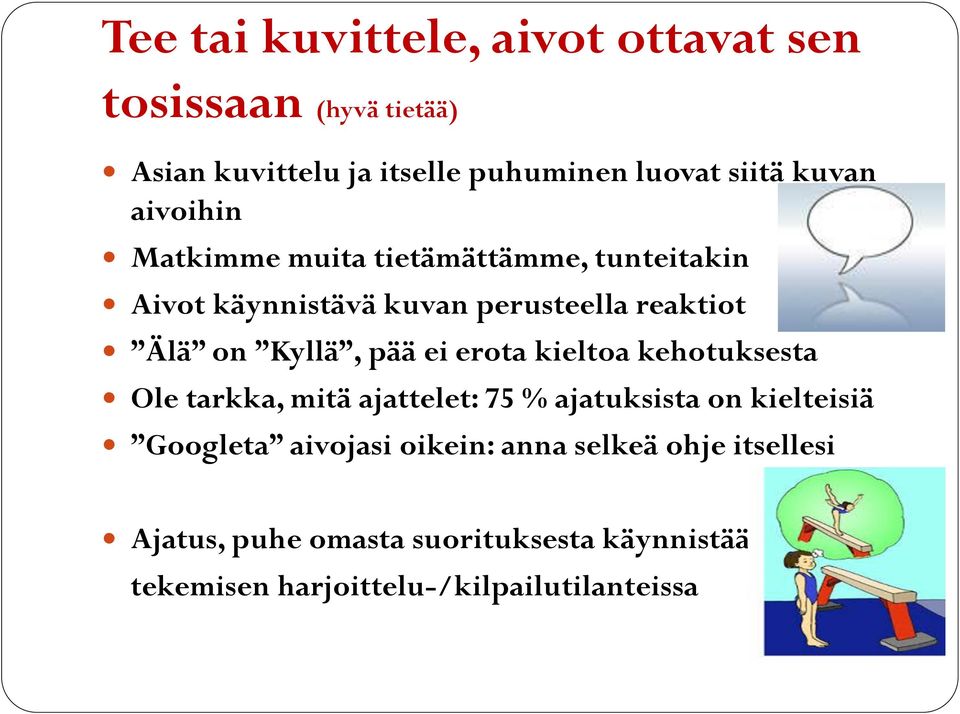 Tee tai kuvittele, aivot ottavat sen tosissaan (hyvä tietää)

- Asian kuvittelu ja itselle puhuminen luovat siitä kuvan aivoihin
- Matkimme muita tietämättämme, tunteitakin
- Aivot käynnistävä kuvan perusteella reaktiot
- ”Älä” on ”Kyllä”, pää ei erota kieltoa kehotuksesta
- Ole tarkka, mitä ajattelet: 75 % ajatuksista on kielteisiä
- ”Googleta” aivojasi oikein: anna selkeä ohje itsellesi

- Ajatus, puhe omasta suorituksesta käynnistää tekemisen harjoittelu-/kilpailutilanteissa